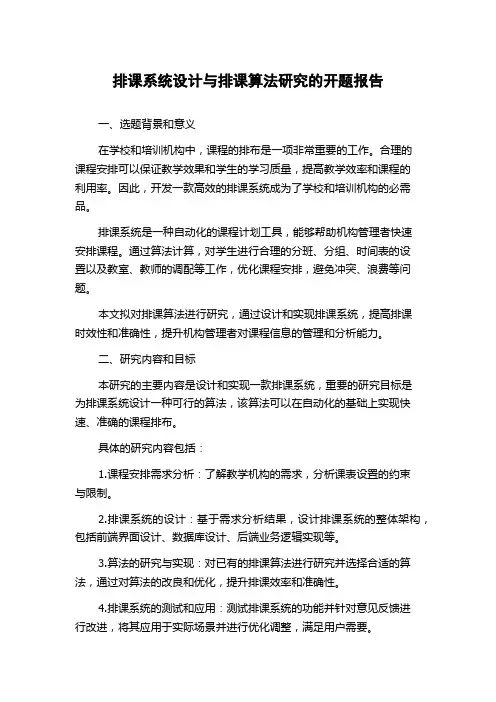 排课系统设计与排课算法研究的开题报告

一、选题背景和意义

在学校和培训机构中，课程的排布是一项非常重要的工作。合理的课程安排可以保证教学效果和学生的学习质量，提高教学效率和课程的利用率。因此，开发一款高效的排课系统成为了学校和培训机构的必需品。

排课系统是一种自动化的课程计划工具，能够帮助机构管理者快速安排课程。通过算法计算，对学生进行合理的分班、分组、时间表的设置以及教室、教师的调配等工作，优化课程安排，避免冲突、浪费等问题。

本文拟对排课算法进行研究，通过设计和实现排课系统，提高排课时效性和准确性，提升机构管理者对课程信息的管理和分析能力。

二、研究内容和目标

本研究的主要内容是设计和实现一款排课系统，重要的研究目标是为排课系统设计一种可行的算法，该算法可以在自动化的基础上实现快速、准确的课程排布。

具体的研究内容包括：

1.课程安排需求分析：了解教学机构的需求，分析课表设置的约束与限制。

2.排课系统的设计：基于需求分析结果，设计排课系统的整体架构，包括前端界面设计、数据库设计、后端业务逻辑实现等。

3.算法的研究与实现：对已有的排课算法进行研究并选择合适的算法，通过对算法的改良和优化，提升排课效率和准确性。

4.排课系统的测试和应用：测试排课系统的功能并针对意见反馈进行改进，将其应用于实际场景并进行优化调整，满足用户需要。